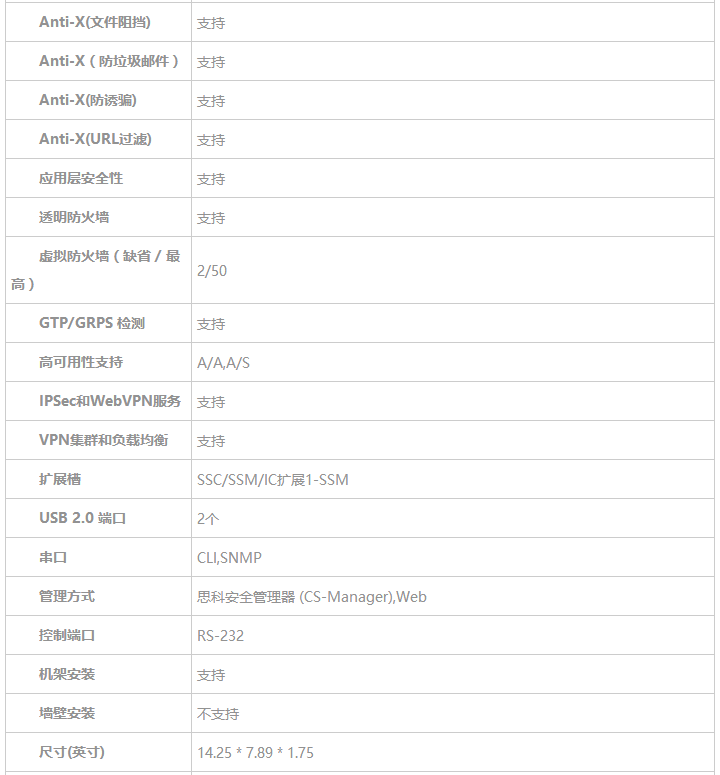 | | |
|---|---|
| Anti-X(文件阻挡) | 支持 |
| Anti-X（防垃圾邮件） | 支持 |
| Anti-X(防诱骗) | 支持 |
| Anti-X(URL过滤) | 支持 |
| 应用层安全性 | 支持 |
| 透明防火墙 | 支持 |
| 虚拟防火墙（缺省 / 最高） | 2/50 |
| GTP/GRPS 检测 | 支持 |
| 高可用性支持 | A/A,A/S |
| IPSec和WebVPN服务 | 支持 |
| VPN集群和负载均衡 | 支持 |
| 扩展槽 | SSC/SSM/IC扩展1-SSM |
| USB 2.0 端口 | 2个 |
| 串口 | CLI,SNMP |
| 管理方式 | 思科安全管理器 (CS-Manager),Web |
| 控制端口 | RS-232 |
| 机架安装 | 支持 |
| 墙壁安装 | 不支持 |
| 尺寸(英寸) | 14.25 * 7.89 * 1.75 |